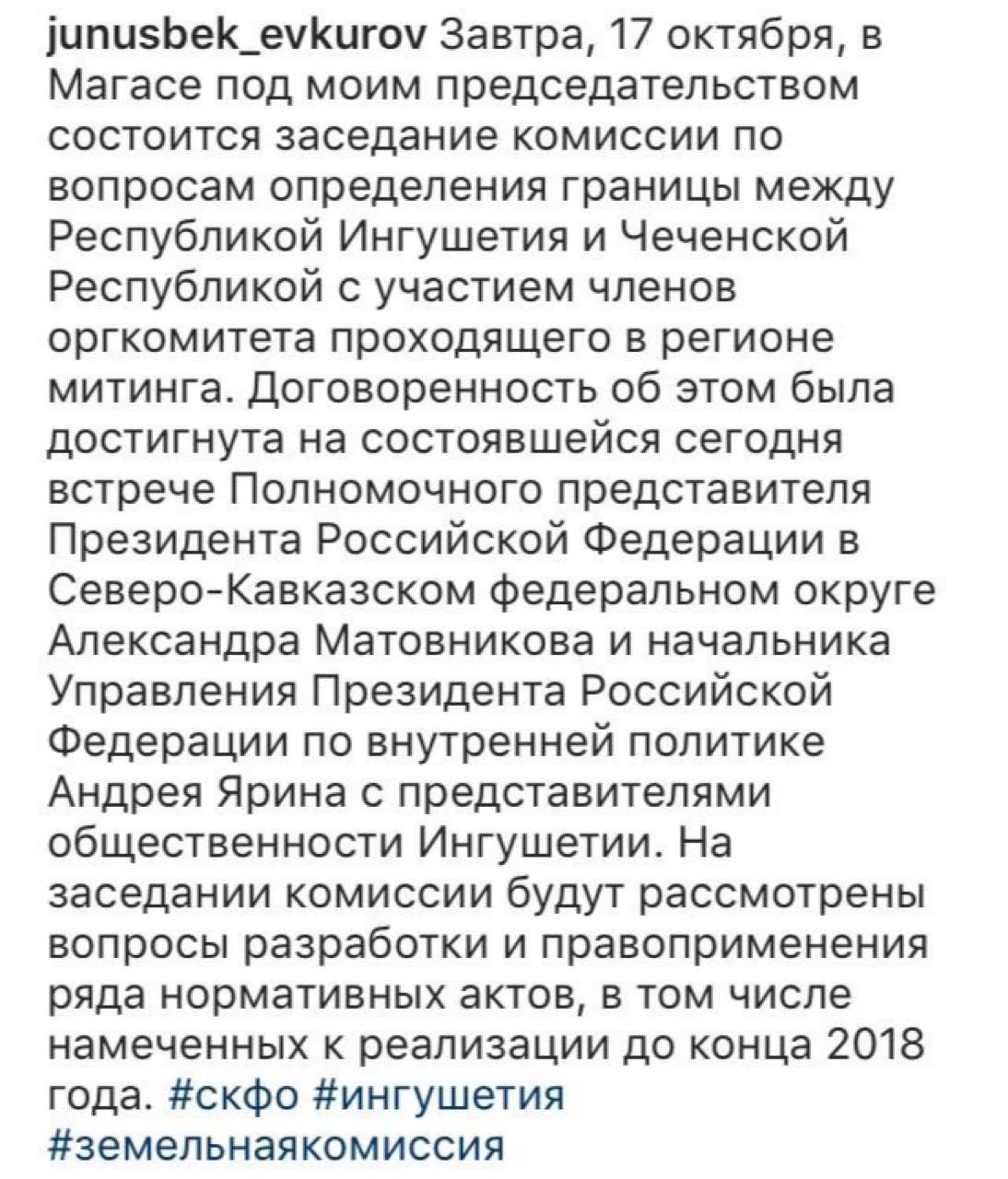 junusbek_evkurov Завтра, 17 октября, в Магасе под моим председательством состоится заседание комиссии по вопросам определения границы между Республикой Ингушетия и Чеченской Республикой с участием членов оргкомитета проходящего в регионе митинга. Договоренность об этом была достигнута на состоявшейся сегодня встрече Полномочного представителя Президента Российской Федерации в Северо-Кавказском федеральном округе Александра Матовникова и начальника Управления Президента Российской Федерации по внутренней политике Андрея Ярина с представителями общественности Ингушетии. На заседании комиссии будут рассмотрены вопросы разработки и правоприменения ряда нормативных актов, в том числе намеченных к реализации до конца 2018 года. #скфо #ингушетия #земельнаякомиссия